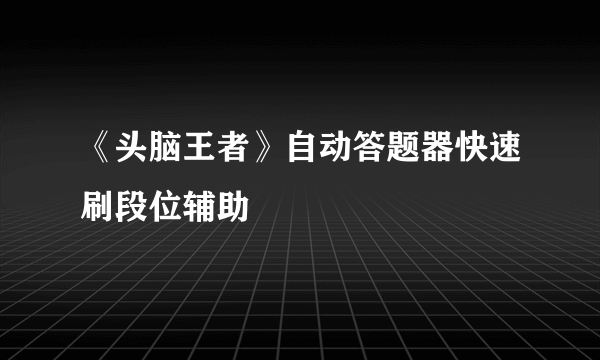 《头脑王者》自动答题器快速刷段位辅助